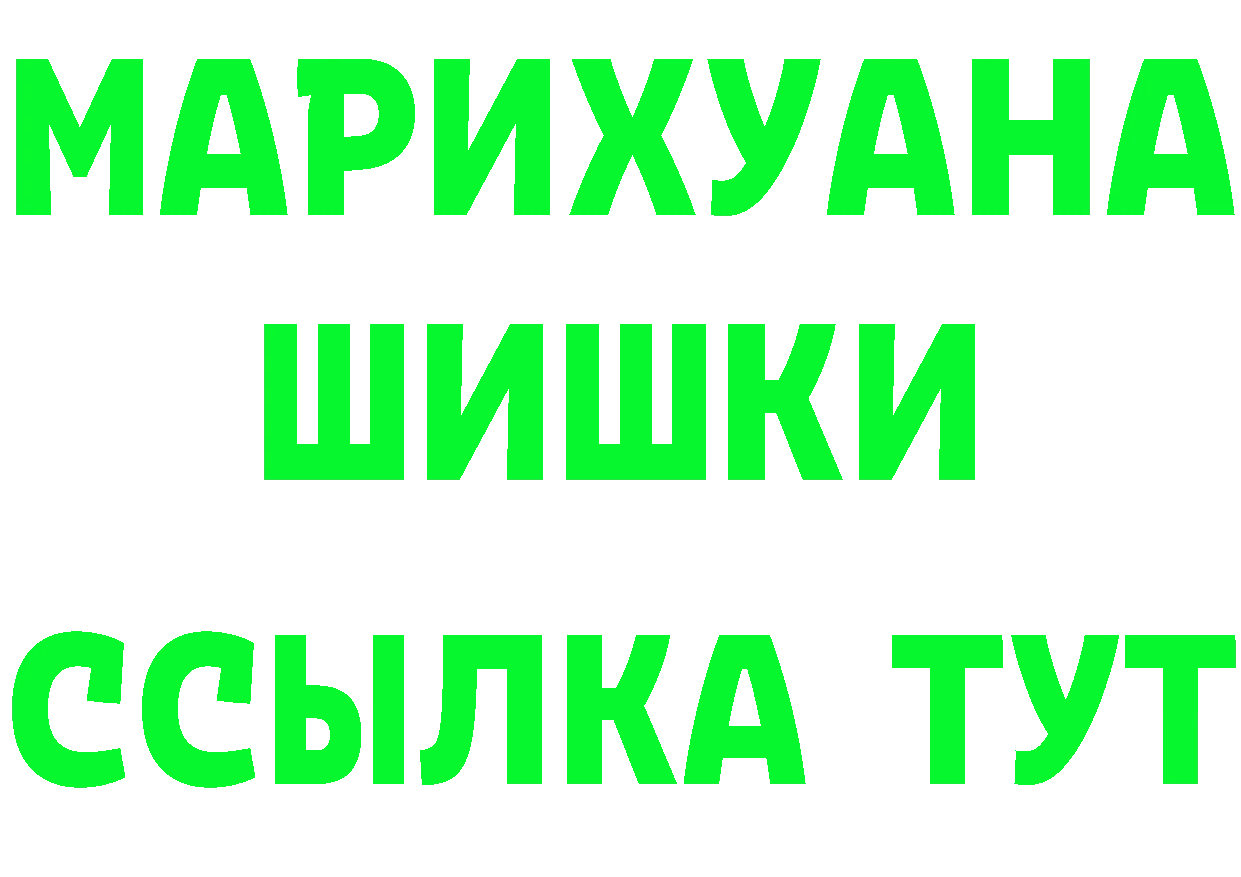 МАРИХУАНА
ШИШКИ
ССЫЛКА ТУТ